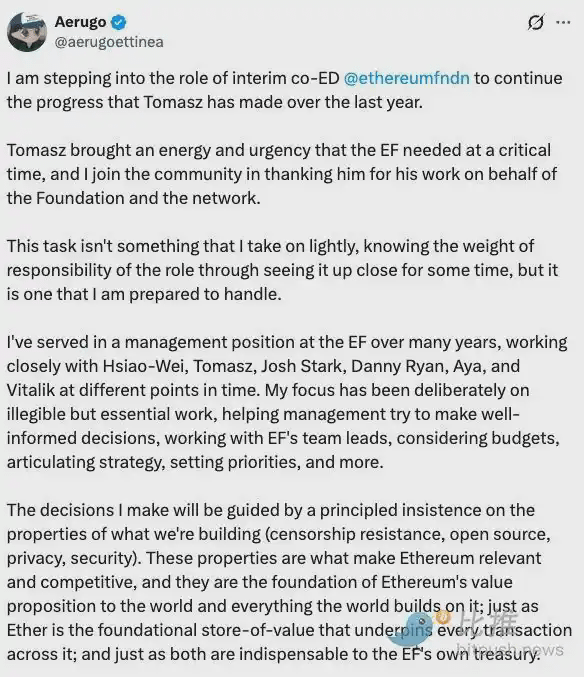 Aerugo
@aerugoettinea

I am stepping into the role of interim co-ED @ethereumfndn to continue the progress that Tomasz has made over the last year.

Tomasz brought an energy and urgency that the EF needed at a critical time, and I join the community in thanking him for his work on behalf of the Foundation and the network.

This task isn't something that I take on lightly, knowing the weight of responsibility of the role through seeing it up close for some time, but it is one that I am prepared to handle.

I've served in a management position at the EF over many years, working closely with Hsiao-Wei, Tomasz, Josh Stark, Danny Ryan, Aya, and Vitalik at different points in time. My focus has been deliberately on illegible but essential work, helping management try to make well-informed decisions, working with EF's team leads, considering budgets, articulating strategy, setting priorities, and more.

The decisions I make will be guided by a principled insistence on the properties of what we're building (censorship resistance, open source, privacy, security). These properties are what make Ethereum relevant and competitive, and they are the foundation of Ethereum's value proposition to the world and everything the world builds on it; just as Ether is the foundational store-of-value that underpins every transaction across it; and just as both are indispensable to the EF's own treasury.

比推
bitpush.news